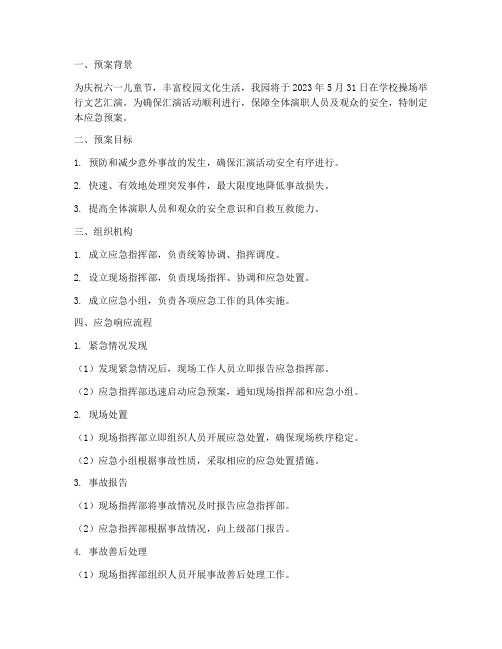 一、预案背景

为庆祝六一儿童节，丰富校园文化生活，我园将于 2023 年 5 月 31 日在学校操场举行文艺汇演。为确保汇演活动顺利进行，保障全体演职人员及观众的安全，特制定本应急预案。

二、预案目标

1. 预防和减少意外事故的发生，确保汇演活动安全有序进行。

2. 快速、有效地处理突发事件，最大限度地降低事故损失。

3. 提高全体演职人员和观众的安全意识和自救互救能力。

三、组织机构

1. 成立应急指挥部，负责统筹协调、指挥调度。

2. 设立现场指挥部，负责现场指挥、协调和应急处置。

3. 成立应急小组，负责各项应急工作的具体实施。

四、应急响应流程

1. 紧急情况发现

（1）发现紧急情况后，现场工作人员立即报告应急指挥部。

（2）应急指挥部迅速启动应急预案，通知现场指挥部和应急小组。

2. 现场处置

（1）现场指挥部立即组织人员开展应急处置，确保现场秩序稳定。

（2）应急小组根据事故性质，采取相应的应急处置措施。

3. 事故报告

（1）现场指挥部将事故情况及时报告应急指挥部。

（2）应急指挥部根据事故情况，向上级部门报告。

4. 事故善后处理

（1）现场指挥部组织人员开展事故善后处理工作。